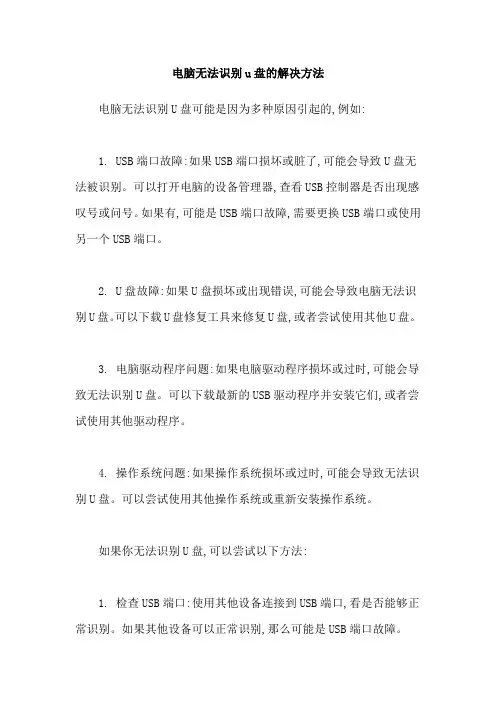 电脑无法识别u盘的解决方法

电脑无法识别U盘可能是因为多种原因引起的,例如:

1. USB端口故障:如果USB端口损坏或脏了,可能会导致U盘无法被识别。可以打开电脑的设备管理器,查看USB控制器是否出现感叹号或问号。如果有,可能是USB端口故障,需要更换USB端口或使用另一个USB端口。

2. U盘故障:如果U盘损坏或出现错误,可能会导致电脑无法识别U盘。可以下载U盘修复工具来修复U盘,或者尝试使用其他U盘。

3. 电脑驱动程序问题:如果电脑驱动程序损坏或过时,可能会导致无法识别U盘。可以下载最新的USB驱动程序并安装它们,或者尝试使用其他驱动程序。

4. 操作系统问题:如果操作系统损坏或过时,可能会导致无法识别U盘。可以尝试使用其他操作系统或重新安装操作系统。

如果你无法识别U盘,可以尝试以下方法:

1. 检查USB端口:使用其他设备连接到USB端口,看是否能够正常识别。如果其他设备可以正常识别,那么可能是USB端口故障。